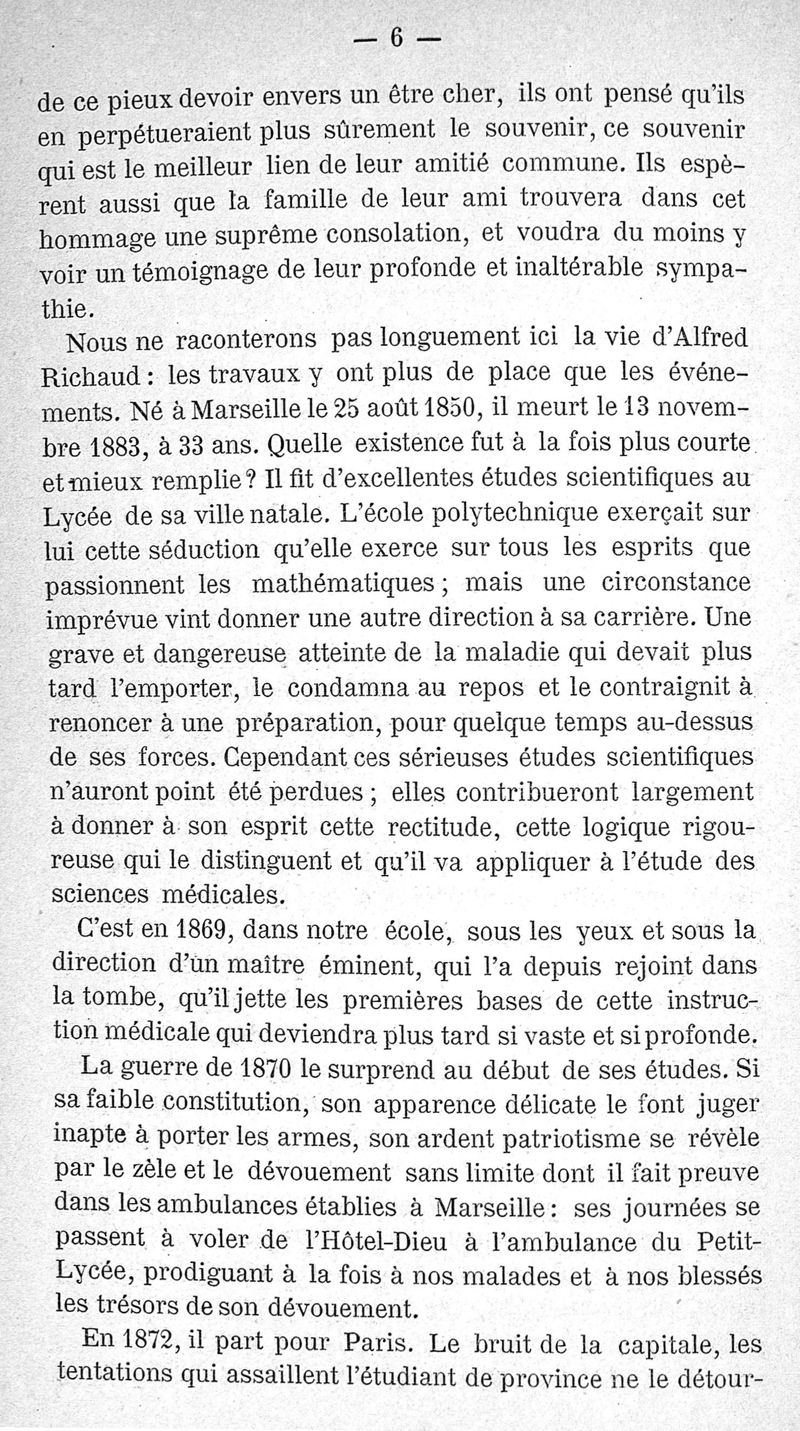 — 6 —

de ce pieux devoir envers un être cher, ils ont pensé qu'ils en perpétueraient plus sûrement le souvenir, ce souvenir qui est le meilleur lien de leur amitié commune. Ils espèrent aussi que la famille de leur ami trouvera dans cet hommage une suprême consolation, et voudra du moins y voir un témoignage de leur profonde et inaltérable sympathie.

Nous ne raconterons pas longuement ici la vie d'Alfred Richaud : les travaux y ont plus de place que les événements. Né à Marseille le 25 août 1850, il meurt le 13 novembre 1883, à 33 ans. Quelle existence fut à la fois plus courte et mieux remplie ? Il fit d'excellentes études scientifiques au Lycée de sa ville natale. L'école polytechnique exerçait sur lui cette séduction qu'elle exerce sur tous les esprits que passionnent les mathématiques ; mais une circonstance imprévue vint donner une autre direction à sa carrière. Une grave et dangereuse atteinte de la maladie qui devait plus tard l'emporter, le condamna au repos et le contraignit à renoncer à une préparation, pour quelque temps au-dessus de ses forces. Cependant ces sérieuses études scientifiques n'auront point été perdues ; elles contribueront largement à donner à son esprit cette rectitude, cette logique rigoureuse qui le distinguent et qu'il va appliquer à l'étude des sciences médicales.

C'est en 1869, dans notre école, sous les yeux et sous la direction d'un maître éminent, qui l'a depuis rejoint dans la tombe, qu'il jette les premières bases de cette instruction médicale qui deviendra plus tard si vaste et si profonde.

La guerre de 1870 le surprend au début de ses études. Si sa faible constitution, son apparence délicate le font juger inapte à porter les armes, son ardent patriotisme se révèle par le zèle et le dévouement sans limite dont il fait preuve dans les ambulances établies à Marseille : ses journées se passent à voler de l'Hôtel-Dieu à l'ambulance du Petit-Lycée, prodiguant à la fois à nos malades et à nos blessés les trésors de son dévouement.

En 1872, il part pour Paris. Le bruit de la capitale, les tentations qui assaillent l'étudiant de province ne le détour-